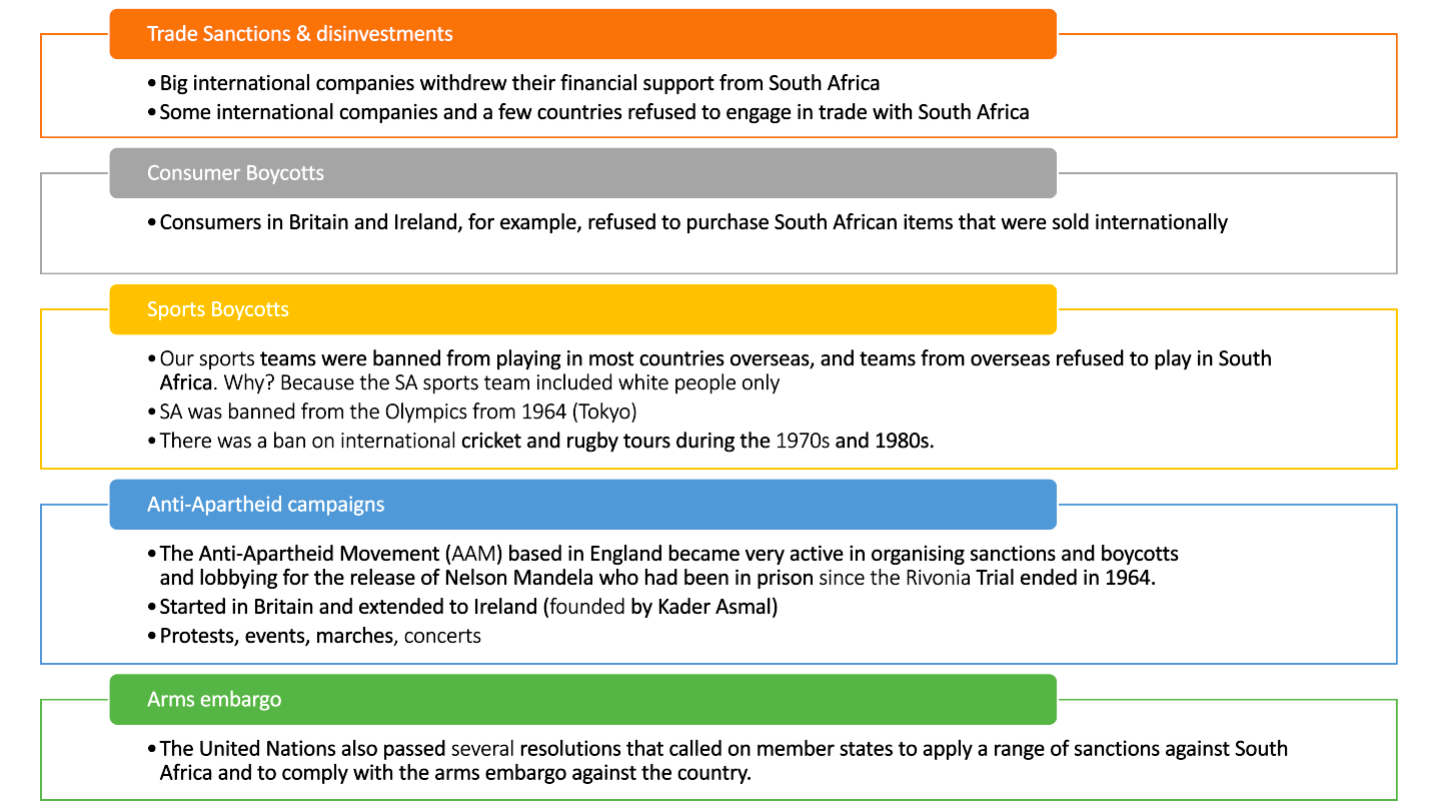 Trade Sanctions & disinvestments

• Big international companies withdrew their financial support from South Africa
• Some international companies and a few countries refused to engage in trade with South Africa

Consumer Boycotts

• Consumers in Britain and Ireland, for example, refused to purchase South African items that were sold internationally

Sports Boycotts

• Our sports teams were banned from playing in most countries overseas, and teams from overseas refused to play in South Africa. Why? Because the SA sports team included white people only
• SA was banned from the Olympics from 1964 (Tokyo)
• There was a ban on international cricket and rugby tours during the 1970s and 1980s.

Anti-Apartheid campaigns

• The Anti-Apartheid Movement (AAM) based in England became very active in organising sanctions and boycotts and lobbying for the release of Nelson Mandela who had been in prison since the Rivonia Trial ended in 1964.
• Started in Britain and extended to Ireland (founded by Kader Asmal)
• Protests, events, marches, concerts

Arms embargo

• The United Nations also passed several resolutions that called on member states to apply a range of sanctions against South Africa and to comply with the arms embargo against the country.